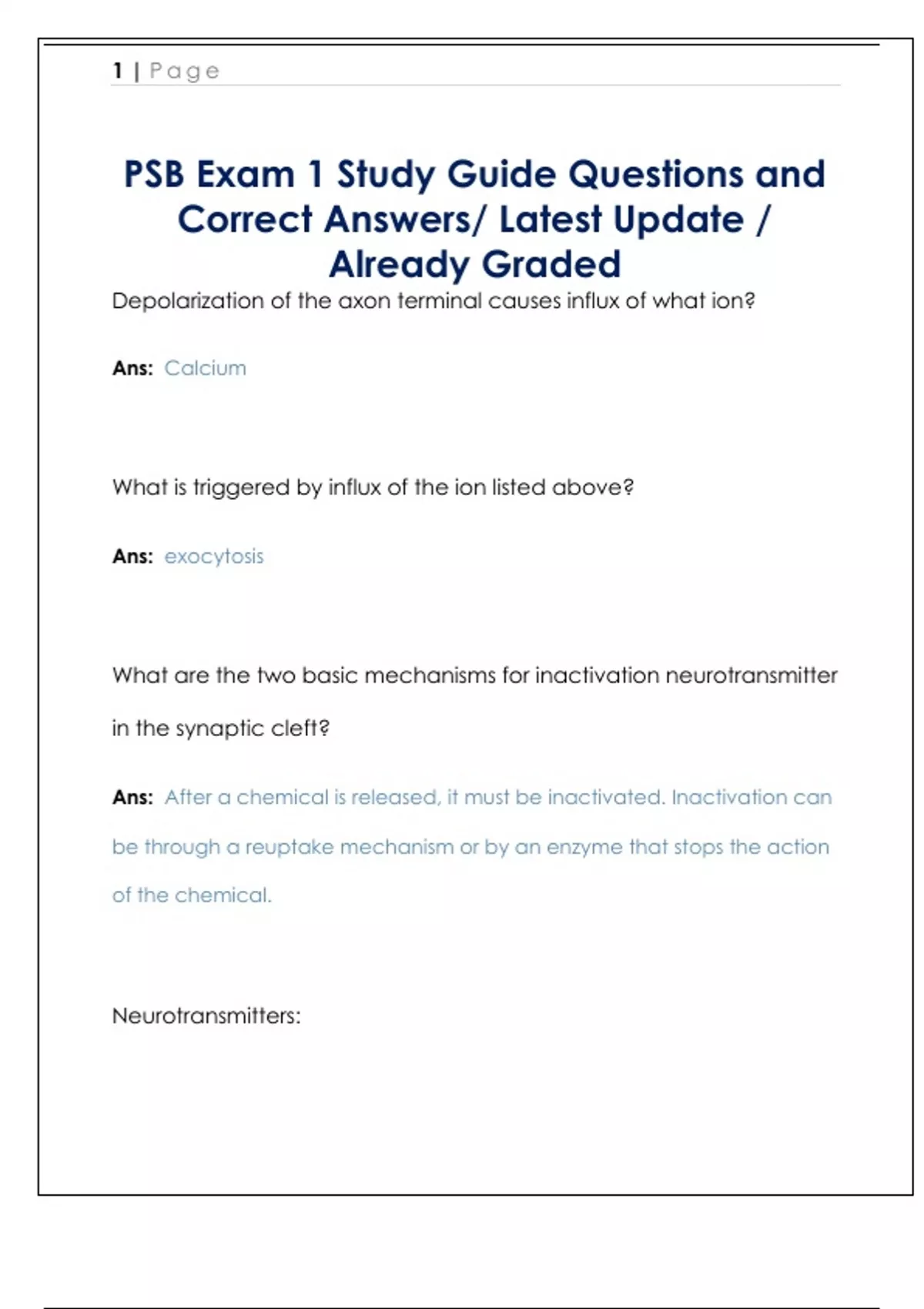 1 | Page

PSB Exam 1 Study Guide Questions and Correct Answers/ Latest Update / Already Graded

Depolarization of the axon terminal causes influx of what ion?

Ans: Calcium

What is triggered by influx of the ion listed above?

Ans: exocytosis

What are the two basic mechanisms for inactivation neurotransmitter in the synaptic cleft?

Ans: After a chemical is released, it must be inactivated. Inactivation can be through a reuptake mechanism or by an enzyme that stops the action of the chemical.

Neurotransmitters: